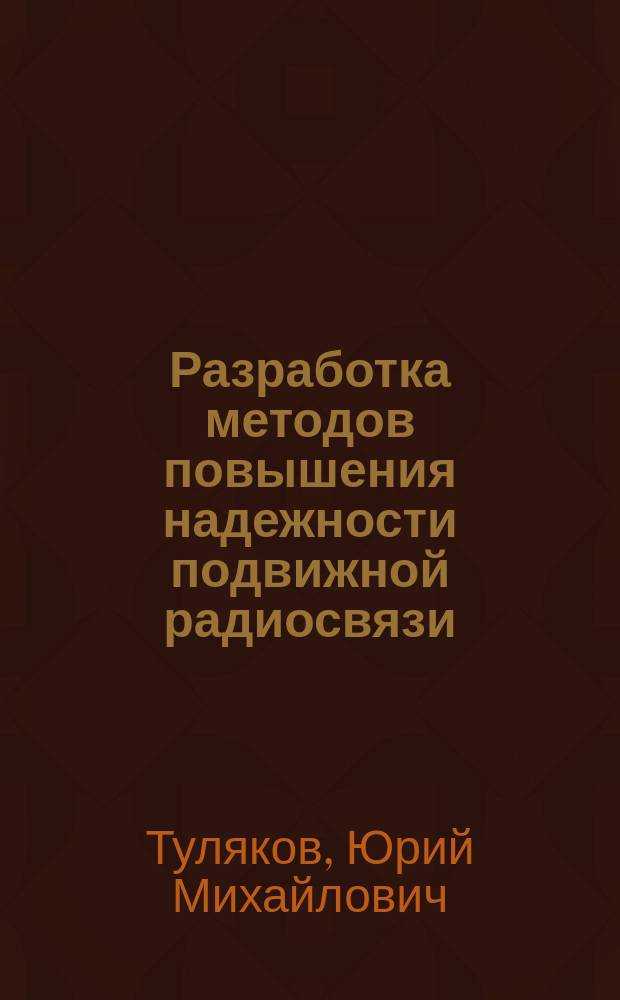 Разработка методов повышения надежности подвижной радиосвязи

Туляков, Юрий Михайлович